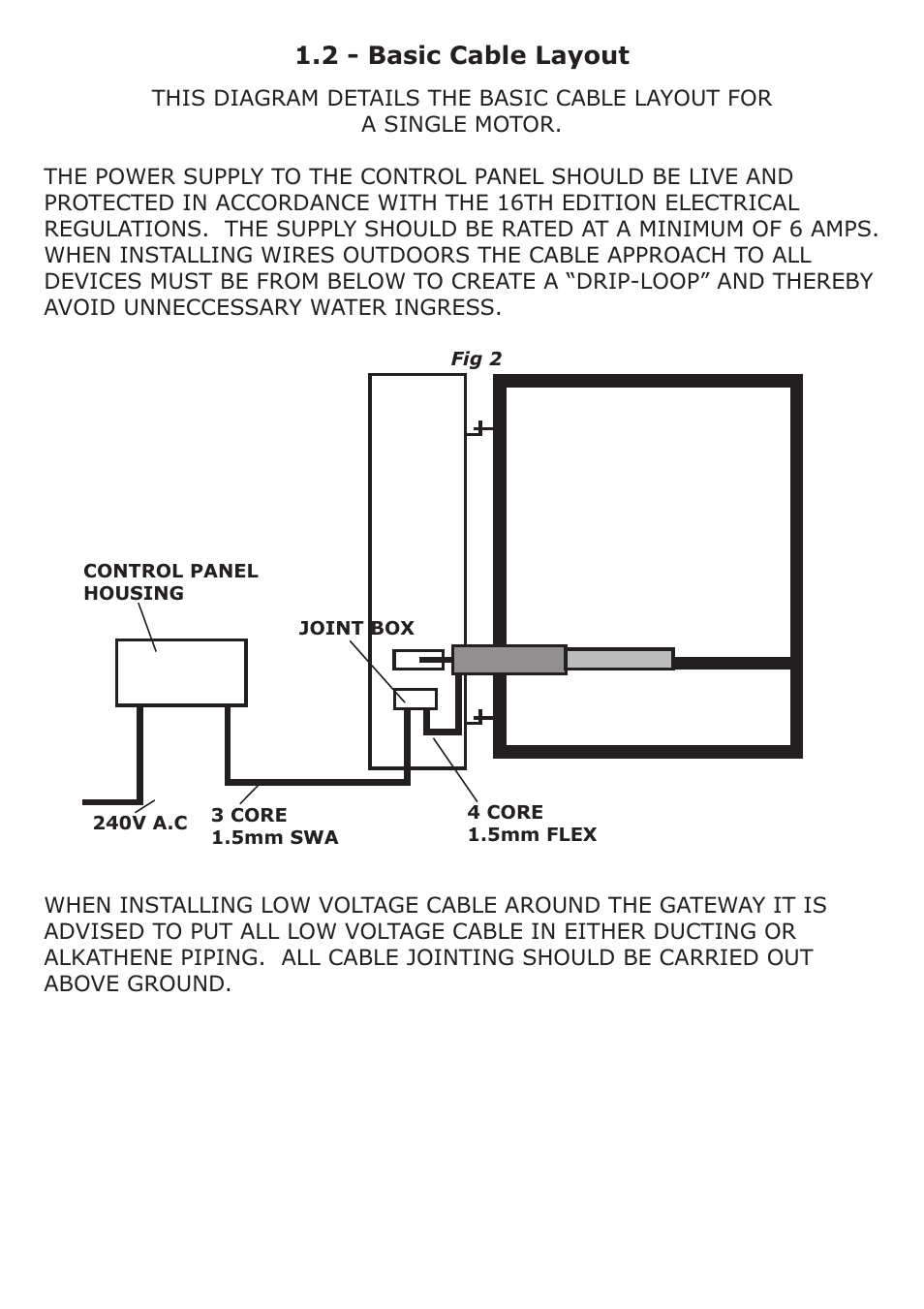 1.2 - Basic Cable Layout

THIS DIAGRAM DETAILS THE BASIC CABLE LAYOUT FOR A SINGLE MOTOR.

THE POWER SUPPLY TO THE CONTROL PANEL SHOULD BE LIVE AND PROTECTED IN ACCORDANCE WITH THE 16TH EDITION ELECTRICAL REGULATIONS. THE SUPPLY SHOULD BE RATED AT A MINIMUM OF 6 AMPS. WHEN INSTALLING WIRES OUTDOORS THE CABLE APPROACH TO ALL DEVICES MUST BE FROM BELOW TO CREATE A “DRIP-LOOP” AND THEREBY AVOID UNNECCESSARY WATER INGRESS.

Fig 2

CONTROL PANEL HOUSING

JOINT BOX

240V A.C

3 CORE 1.5mm SWA

4 CORE 1.5mm FLEX

WHEN INSTALLING LOW VOLTAGE CABLE AROUND THE GATEWAY IT IS ADVISED TO PUT ALL LOW VOLTAGE CABLE IN EITHER DUCTING OR ALKATHENE PIPING. ALL CABLE JOINTING SHOULD BE CARRIED OUT ABOVE GROUND.